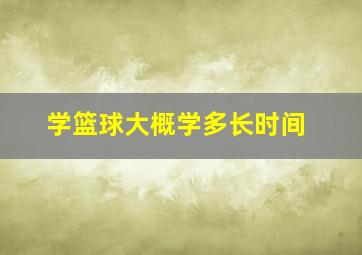 学篮球大概学多长时间